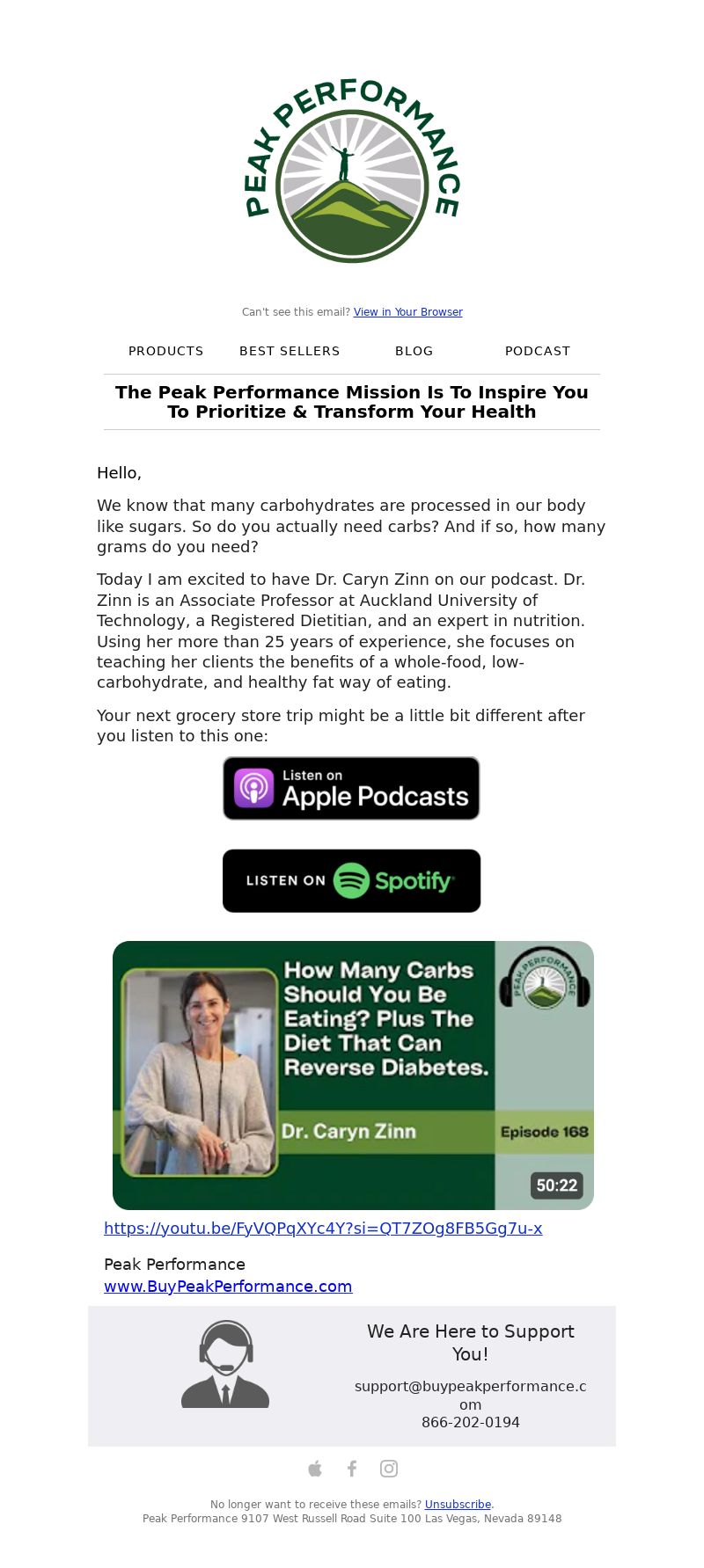 PEAK PERFORMANCE

Can't see this email? View in Your Browser

PRODUCTS BEST SELLERS BLOG PODCAST

The Peak Performance Mission Is To Inspire You To Prioritize & Transform Your Health

Hello,

We know that many carbohydrates are processed in our body like sugars. So do you actually need carbs? And if so, how many grams do you need?

Today I am excited to have Dr. Caryn Zinn on our podcast. Dr. Zinn is an Associate Professor at Auckland University of Technology, a Registered Dietitian, and an expert in nutrition. Using her more than 25 years of experience, she focuses on teaching her clients the benefits of a whole-food, low-carbohydrate, and healthy fat way of eating.

Your next grocery store trip might be a little bit different after you listen to this one:

Listen on Apple Podcasts

LISTEN ON Spotify

How Many Carbs Should You Be Eating? Plus The Diet That Can Reverse Diabetes.

Dr. Caryn Zinn

PEAK PERFORMANCE

Episode 168

50:22

https://youtu.be/FyVQPqXYc4Y?si=QT7ZOg8FB5Gg7u-x

Peak Performance
www.BuyPeakPerformance.com

We Are Here to Support You!

support@buypeakperformance.com
866-202-0194

No longer want to receive these emails? Unsubscribe.
Peak Performance 9107 West Russell Road Suite 100 Las Vegas, Nevada 89148